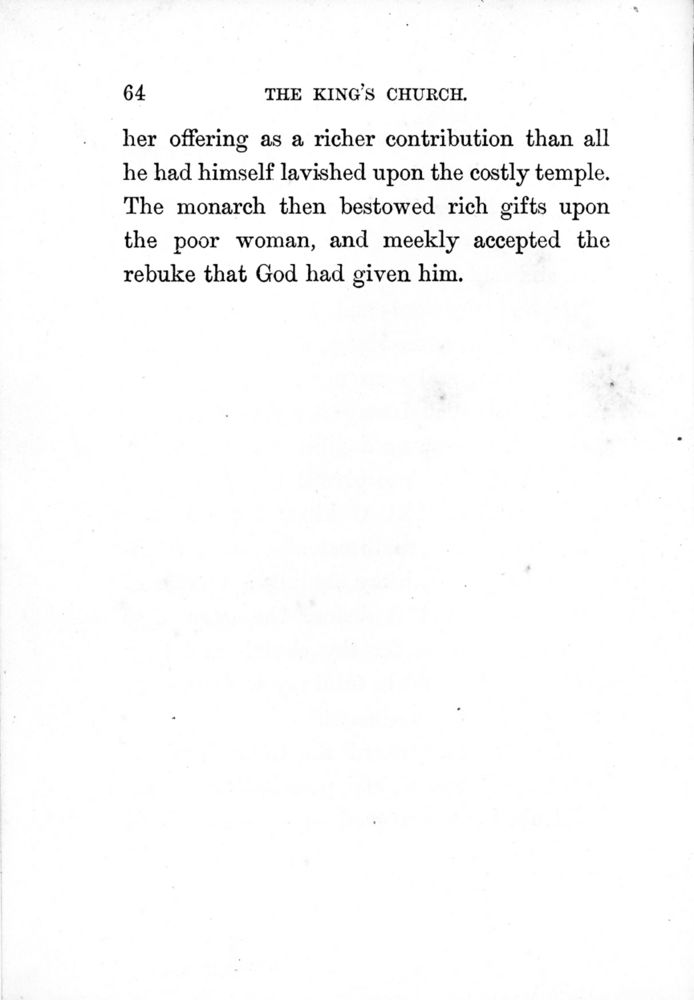 64 THE KING'S CHURCH.

her offering as a richer contribution than all he had himself lavished upon the costly temple. The monarch then bestowed rich gifts upon the poor woman, and meekly accepted the rebuke that God had given him.